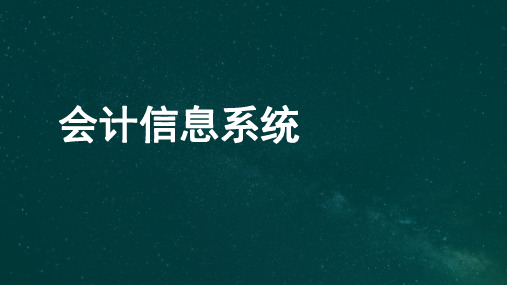 会计信息系统